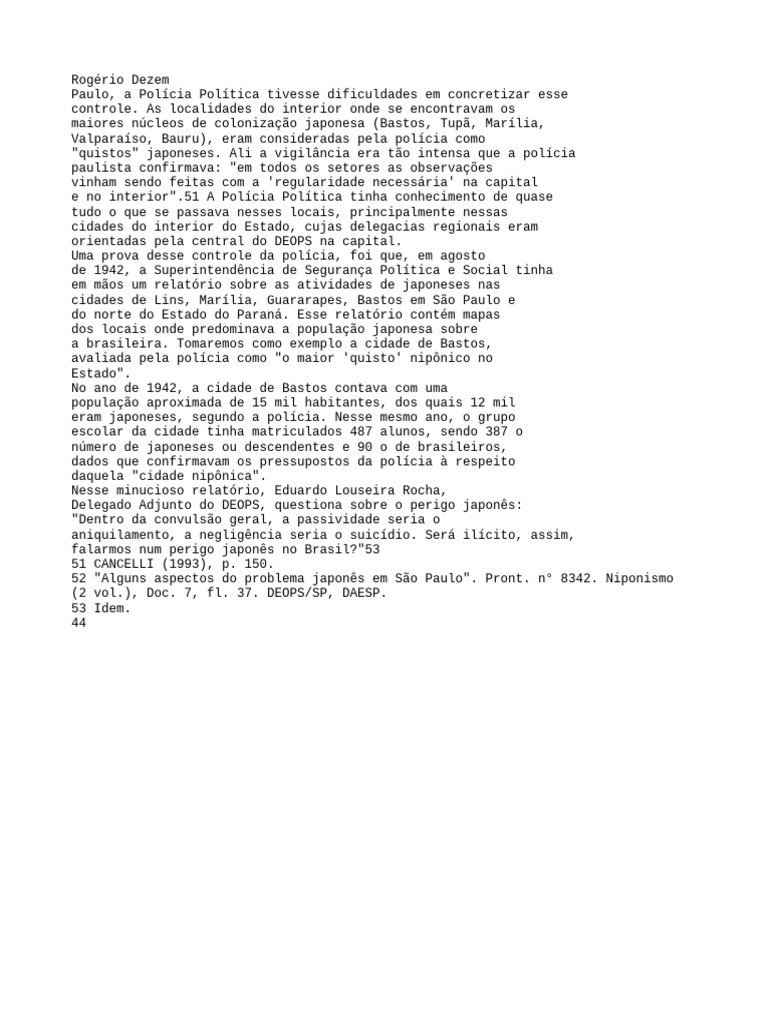 Rogério Dezem
Paulo, a Polícia Política tivesse dificuldades em concretizar esse controle. As localidades do interior onde se encontravam os maiores núcleos de colonização japonesa (Bastos, Tupã, Marília, Valparaíso, Bauru), eram consideradas pela polícia como "quistos" japoneses. Ali a vigilância era tão intensa que a polícia paulista confirmava: "em todos os setores as observações vinham sendo feitas com a 'regularidade necessária' na capital e no interior".51 A Polícia Política tinha conhecimento de quase tudo o que se passava nesses locais, principalmente nessas cidades do interior do Estado, cujas delegacias regionais eram orientadas pela central do DEOPS na capital.
Uma prova desse controle da polícia, foi que, em agosto de 1942, a Superintendência de Segurança Política e Social tinha em mãos um relatório sobre as atividades de japoneses nas cidades de Lins, Marília, Guararapes, Bastos em São Paulo e do norte do Estado do Paraná. Esse relatório contém mapas dos locais onde predominava a população japonesa sobre a brasileira. Tomaremos como exemplo a cidade de Bastos, avaliada pela polícia como "o maior 'quisto' nipônico no Estado".
No ano de 1942, a cidade de Bastos contava com uma população aproximada de 15 mil habitantes, dos quais 12 mil eram japoneses, segundo a polícia. Nesse mesmo ano, o grupo escolar da cidade tinha matriculados 487 alunos, sendo 387 o número de japoneses ou descendentes e 90 o de brasileiros, dados que confirmavam os pressupostos da polícia à respeito daquela "cidade nipônica".
Nesse minucioso relatório, Eduardo Louseira Rocha, Delegado Adjunto do DEOPS, questiona sobre o perigo japonês: "Dentro da convulsão geral, a passividade seria o aniquilamento, a negligência seria o suicídio. Será ilícito, assim, falarmos num perigo japonês no Brasil?"53
51 CANCELLI (1993), p. 150.
52 "Alguns aspectos do problema japonês em São Paulo". Pront. n° 8342. Niponismo (2 vol.), Doc. 7, fl. 37. DEOPS/SP, DAESP.
53 Idem.
44